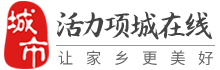 城市

活力项城在线

让家乡更美好